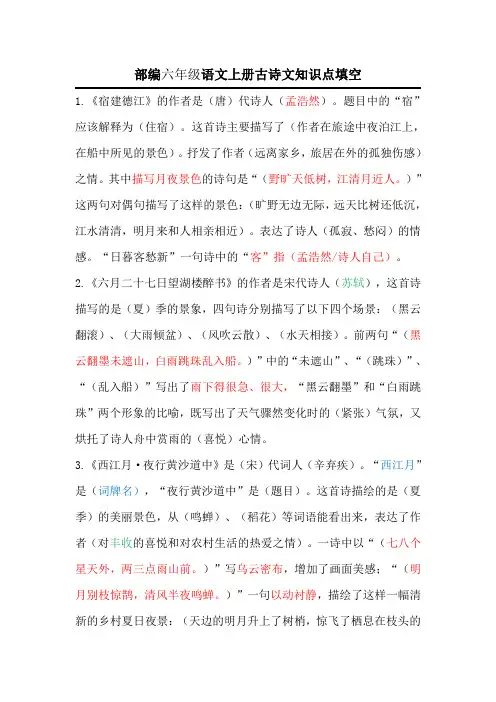 部编六年级语文上册古诗文知识点填空

1.《宿建德江》的作者是（唐）代诗人（孟浩然）。题目中的“宿”应该解释为（住宿）。这首诗主要描写了（作者在旅途中夜泊江上，在船中所见的景色）。抒发了作者（远离家乡，旅居在外的孤独伤感）之情。其中描写月夜景色的诗句是“（野旷天低树，江清月近人。）”这两句对偶句描写了这样的景色：（旷野无边无际，远天比树还低沉，江水清清，明月来和人相亲相近）。表达了诗人（孤寂、愁闷）的情感。“日暮客愁新”一句诗中的“客”指（孟浩然/诗人自己）。

2.《六月二十七日望湖楼醉书》的作者是宋代诗人（苏轼），这首诗描写的是（夏）季的景象，四句诗分别描写了以下四个场景：（黑云翻滚）、（大雨倾盆）、（风吹云散）、（水天相接）。前两句“（黑云翻墨未遮山，白雨跳珠乱入船。）”中的“未遮山”、“（跳珠）”、“（乱入船）”写出了雨下得很急、很大，“黑云翻墨”和“白雨跳珠”两个形象的比喻，既写出了天气骤然变化时的（紧张）气氛，又烘托了诗人舟中赏雨的（喜悦）心情。

3.《西江月·夜行黄沙道中》是（宋）代词人（辛弃疾）。“西江月”是（词牌名），“夜行黄沙道中”是（题目）。这首诗描绘的是（夏季）的美丽景色，从（鸣蝉）、（稻花）等词语能看出来，表达了作者（对丰收的喜悦和对农村生活的热爱之情）。一诗中以“（七八个星天外，两三点雨山前。）”写乌云密布，增加了画面美感；“（明月别枝惊鹊，清风半夜鸣蝉。）”一句以动衬静，描绘了这样一幅清新的乡村夏日夜景：（天边的明月升上了树梢，惊飞了栖息在枝头的